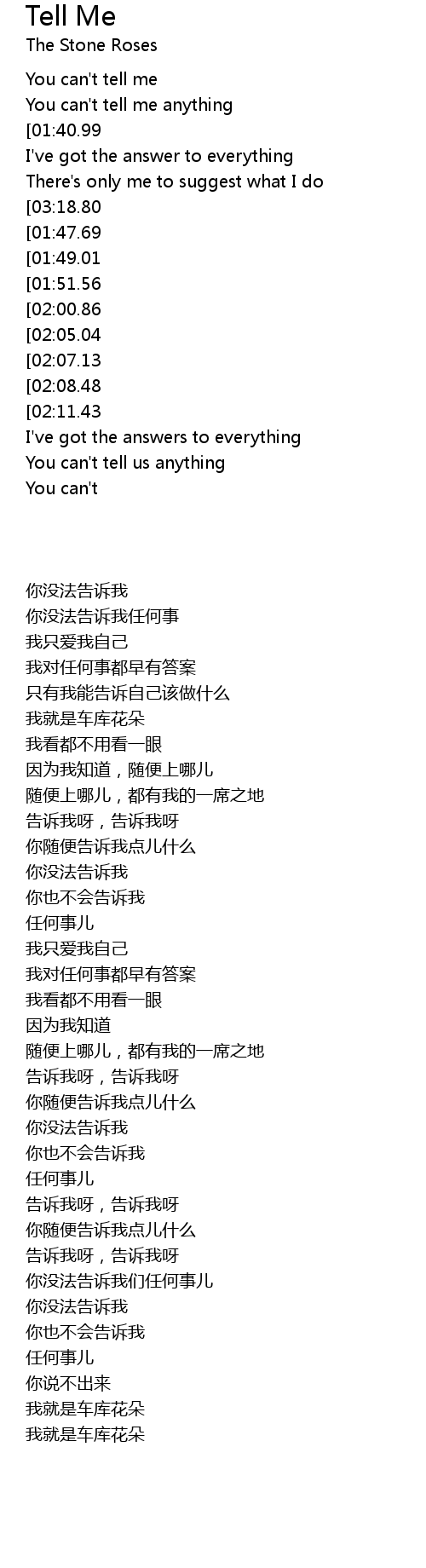 Tell Me
The Stone Roses

You can't tell me
You can't tell me anything
[01:40.99
I've got the answer to everything
There's only me to suggest what I do
[03:18.80
[01:47.69
[01:49.01
[01:51.56
[02:00.86
[02:05.04
[02:07.13
[02:08.48
[02:11.43
I've got the answers to everything
You can't tell us anything
You can't

你没法告诉我
你没法告诉我任何事
我只爱我自己
我对任何事都早有答案
只有我能告诉自己该做什么
我就是车库花朵
我看都不用看一眼
因为我知道，随便上哪儿
随便上哪儿，都有我的一席之地
告诉我呀，告诉我呀
你随便告诉我点儿什么
你没法告诉我
你也不会告诉我
任何事儿
我只爱我自己
我对任何事都早有答案
我看都不用看一眼
因为我知道
随便上哪儿，都有我的一席之地
告诉我呀，告诉我呀
你随便告诉我点儿什么
你没法告诉我
你也不会告诉我
任何事儿
告诉我呀，告诉我呀
你随便告诉我点儿什么
告诉我呀，告诉我呀
你没法告诉我们任何事儿
你没法告诉我
你也不会告诉我
任何事儿
你说不出来
我就是车库花朵
我就是车库花朵